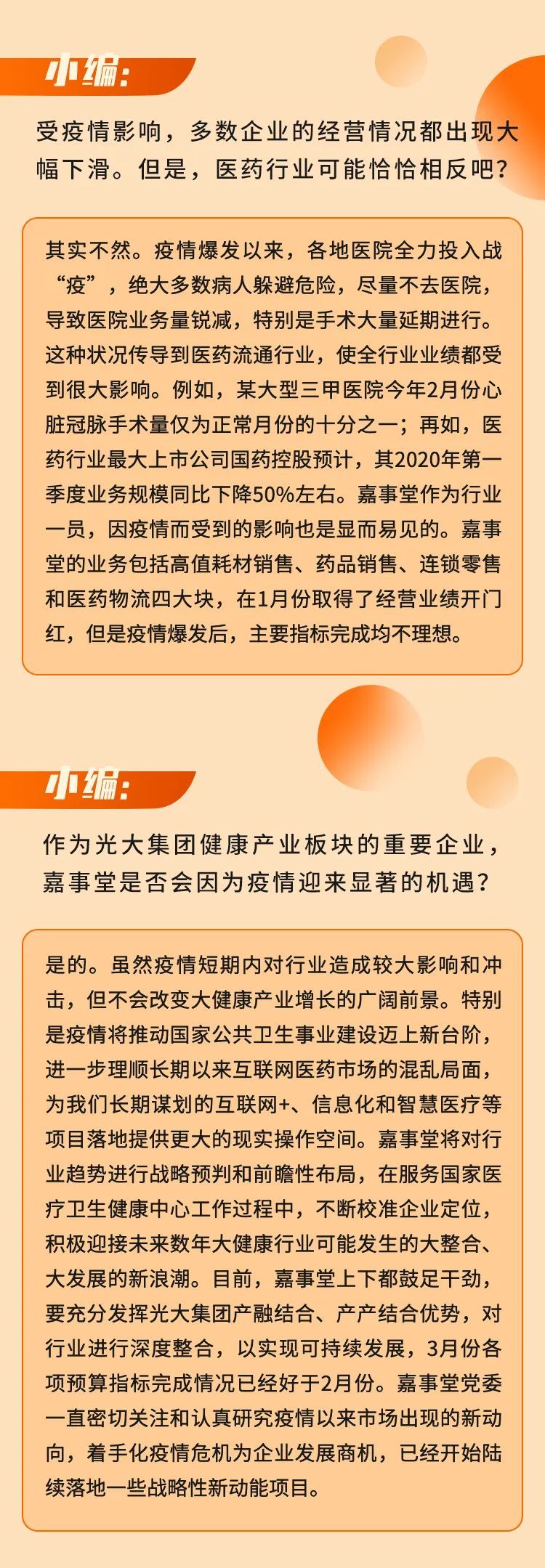 小编:

受疫情影响，多数企业的经营情况都出现大幅下滑。但是，医药行业可能恰恰相反吧?

其实不然。疫情爆发以来，各地医院全力投入战“疫”，绝大多数病人躲避危险，尽量不去医院，导致医院业务量锐减，特别是手术大量延期进行。这种状况传导到医药流通行业，使全行业业绩都受到很大影响。例如，某大型三甲医院今年2月份心脏冠脉手术量仅为正常月份的十分之一；再如，医药行业最大上市公司国药控股预计，其2020年第一季度业务规模同比下降50%左右。嘉事堂作为行业一员，因疫情而受到的影响也是显而易见的。嘉事堂的业务包括高值耗材销售、药品销售、连锁零售和医药物流四大块，在1月份取得了经营业绩开门红，但是疫情爆发后，主要指标完成均不理想。

小编:

作为光大集团健康产业板块的重要企业，嘉事堂是否会因为疫情迎来显著的机遇?

是的。虽然疫情短期内对行业造成较大影响和冲击，但不会改变大健康产业增长的广阔前景。特别是疫情将推动国家公共卫生事业建设迈上新台阶，进一步理顺长期以来互联网医药市场的混乱局面，为我们长期谋划的互联网+、信息化和智慧医疗等项目落地提供更大的现实操作空间。嘉事堂将对行业趋势进行战略预判和前瞻性布局，在服务国家医疗卫生健康中心工作过程中，不断校准企业定位，积极迎接未来数年大健康行业可能发生的大整合、大发展的新浪潮。目前，嘉事堂上下都鼓足干劲，要充分发挥光大集团产融结合、产产结合优势，对行业进行深度整合，以实现可持续发展，3月份各项预算指标完成情况已经好于2月份。嘉事堂党委一直密切关注和认真研究疫情以来市场出现的新动向，着手化疫情危机为企业发展商机，已经开始陆续落地一些战略性新动能项目。